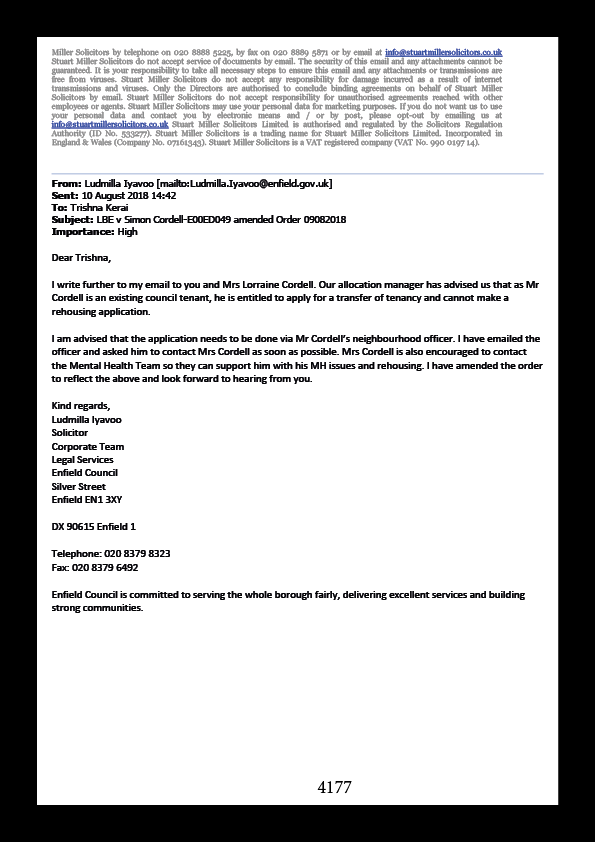 Miller Solicitors by telephone on 020 8888 5225, by fax on 020 8889 5871 or by email at info@stuartmillersolicitors.co.uk Stuart Miller Solicitors do not accept service of documents by email. The security of this email and any attachments cannot be guaranteed. It is your responsibility to take all necessary steps to ensure this email and any attachments or transmissions are free from viruses. Stuart Miller Solicitors do not accept any responsibility for damage incurred as a result of internet transmissions and viruses. Only the Directors are authorised to conclude binding agreements on behalf of Stuart Miller Solicitors by email. Stuart Miller Solicitors do not accept responsibility for unauthorised agreements reached with other employees or agents. Stuart Miller Solicitors may use your personal data for marketing purposes. If you do not want us to use your personal data and contact you by electronic means and / or by post, please opt-out by emailing us at info@stuartmillersolicitors.co.uk Stuart Miller Solicitors Limited is authorised and regulated by the Solicitors Regulation Authority (ID No. 533277). Stuart Miller Solicitors is a trading name for Stuart Miller Solicitors Limited. Incorporated in England & Wales (Company No. 07161343). Stuart Miller Solicitors is a VAT registered company (VAT No. 990 0197 14).

From: Ludmilla Iyavoo [mailto:Ludmilla.Iyavoo@enfield.gov.uk]
Sent: 10 August 2018 14:42
To: Trishna Kerai
Subject: LBE v Simon Cordell-E00ED049 amended Order 09082018
Importance: High

Dear Trishna,

I write further to my email to you and Mrs Lorraine Cordell. Our allocation manager has advised us that as Mr Cordell is an existing council tenant, he is entitled to apply for a transfer of tenancy and cannot make a rehousing application.

I am advised that the application needs to be done via Mr Cordell's neighbourhood officer. I have emailed the officer and asked him to contact Mrs Cordell as soon as possible. Mrs Cordell is also encouraged to contact the Mental Health Team so they can support him with his MH issues and rehousing. I have amended the order to reflect the above and look forward to hearing from you.

Kind regards,
Ludmilla Iyavoo
Solicitor
Corporate Team
Legal Services
Enfield Council
Silver Street
Enfield EN1 3XY

DX 90615 Enfield 1

Telephone: 020 8379 8323
Fax: 020 8379 6492

Enfield Council is committed to serving the whole borough fairly, delivering excellent services and building strong communities.

4177